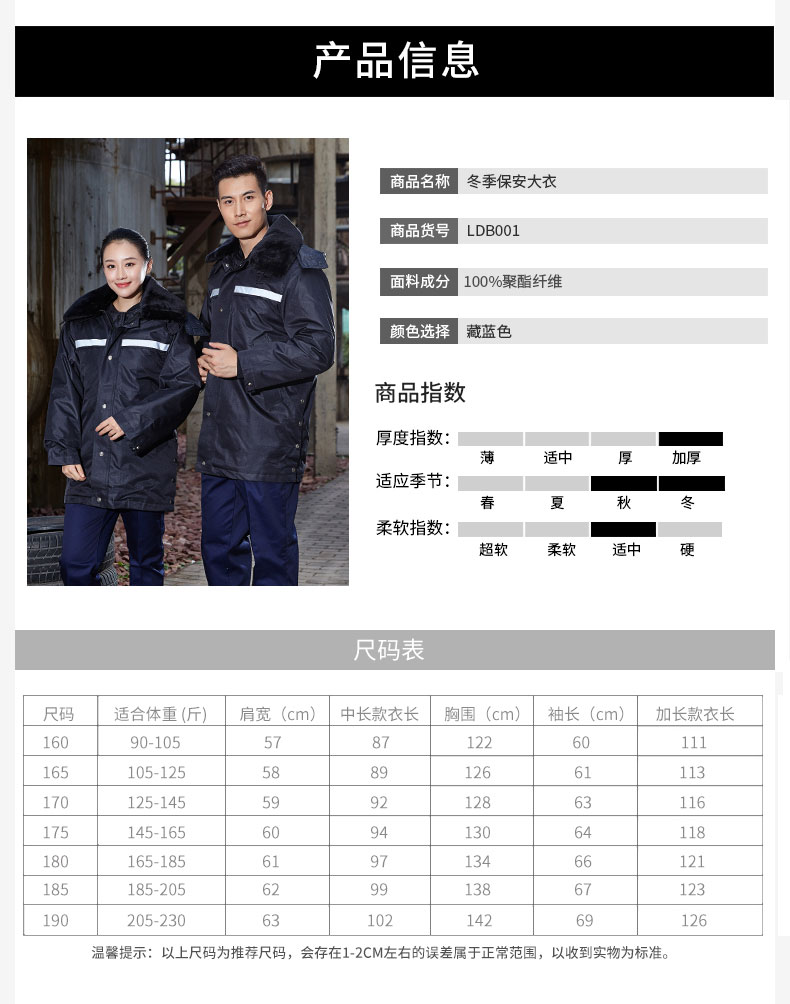 产品信息

商品名称 冬季保安大衣

商品货号 LDB001

面料成分 100%聚酯纤维

颜色选择 藏蓝色

商品指数

厚度指数: 薄 适中 厚 加厚

适应季节: 春 夏 秋 冬

柔软指数: 超软 柔软 适中 硬

尺码表

| 尺码 | 适合体重（斤） | 肩宽（cm） | 中长款衣长 | 胸围（cm） | 袖长（cm） | 加长款衣长 |
|---|---|---|---|---|---|---|
| 160 | 90-105 | 57 | 87 | 122 | 60 | 111 |
| 165 | 105-125 | 58 | 89 | 126 | 61 | 113 |
| 170 | 125-145 | 59 | 92 | 128 | 63 | 116 |
| 175 | 145-165 | 60 | 94 | 130 | 64 | 118 |
| 180 | 165-185 | 61 | 97 | 134 | 66 | 121 |
| 185 | 185-205 | 62 | 99 | 138 | 67 | 123 |
| 190 | 205-230 | 63 | 102 | 142 | 69 | 126 |

温馨提示：以上尺码为推荐尺码，会存在1-2CM左右的误差属于正常范围，以收到实物为标准。